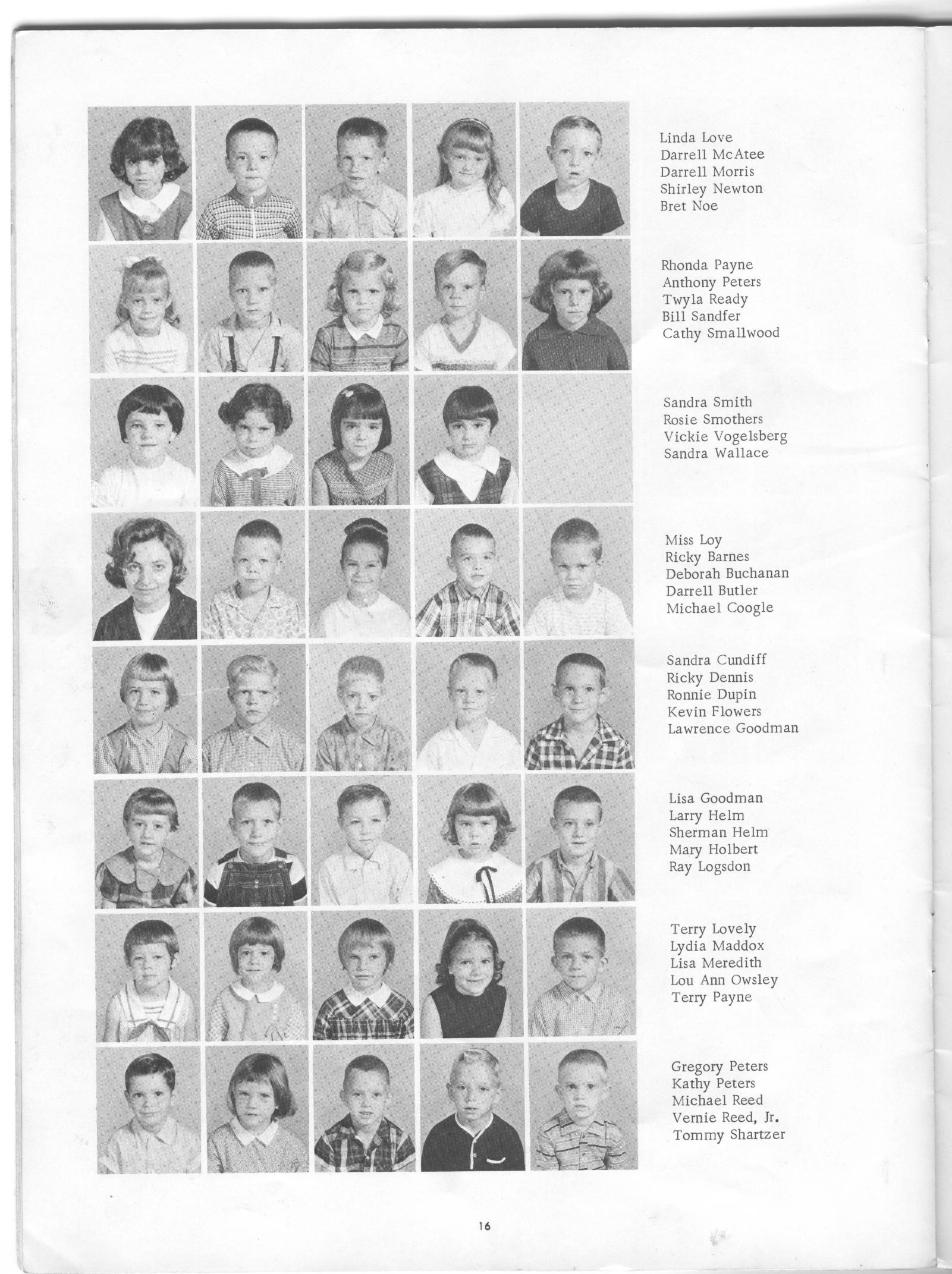 Linda Love
Darrell McAtee
Darrell Morris
Shirley Newton
Bret Noe

Rhonda Payne
Anthony Peters
Twyla Ready
Bill Sandfer
Cathy Smallwood

Sandra Smith
Rosie Smothers
Vickie Vogelsberg
Sandra Wallace

Miss Loy
Ricky Barnes
Deborah Buchanan
Darrell Butler
Michael Coogle

Sandra Cundiff
Ricky Dennis
Ronnie Dupin
Kevin Flowers
Lawrence Goodman

Lisa Goodman
Larry Helm
Sherman Helm
Mary Holbert
Ray Logsdon

Terry Lovely
Lydia Maddox
Lisa Meredith
Lou Ann Owsley
Terry Payne

Gregory Peters
Kathy Peters
Michael Reed
Vernie Reed, Jr.
Tommy Shartzer

16